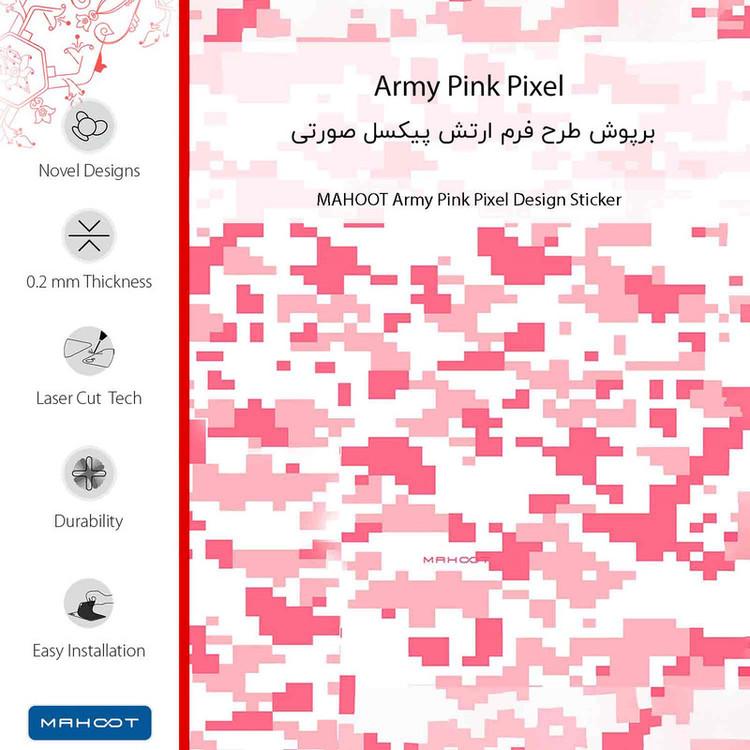 Novel Designs

0.2 mm Thickness

Laser Cut Tech

Durability

Easy Installation

MAHOOT

Army Pink Pixel

برپوش طرح فرم ارتش پیکسل صورتی

MAHOOT Army Pink Pixel Design Sticker

MAHOOT